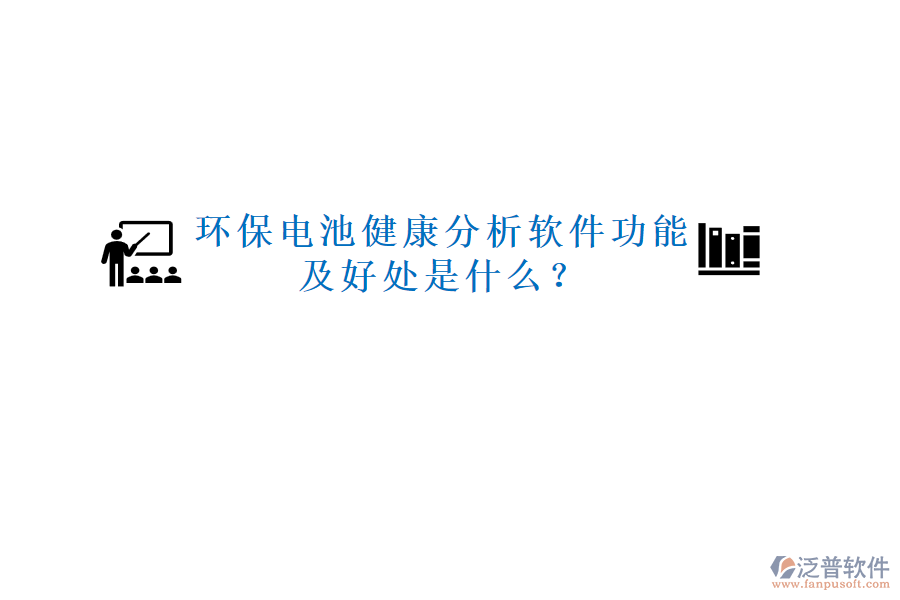 环保电池健康分析软件功能及好处是什么?

泛普软件
www.fanpusoft.com